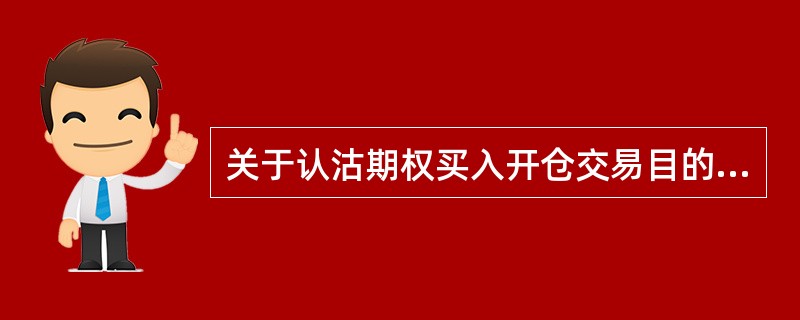 关于认沽期权买入开仓交易目的...